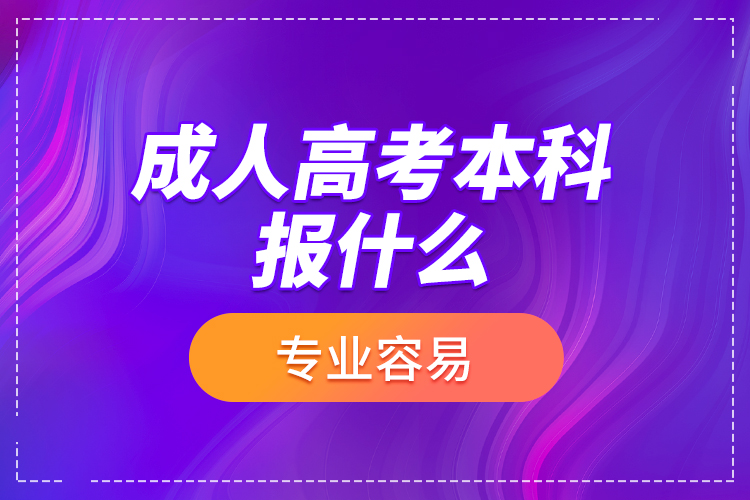 成人高考本科
报什么

专业容易